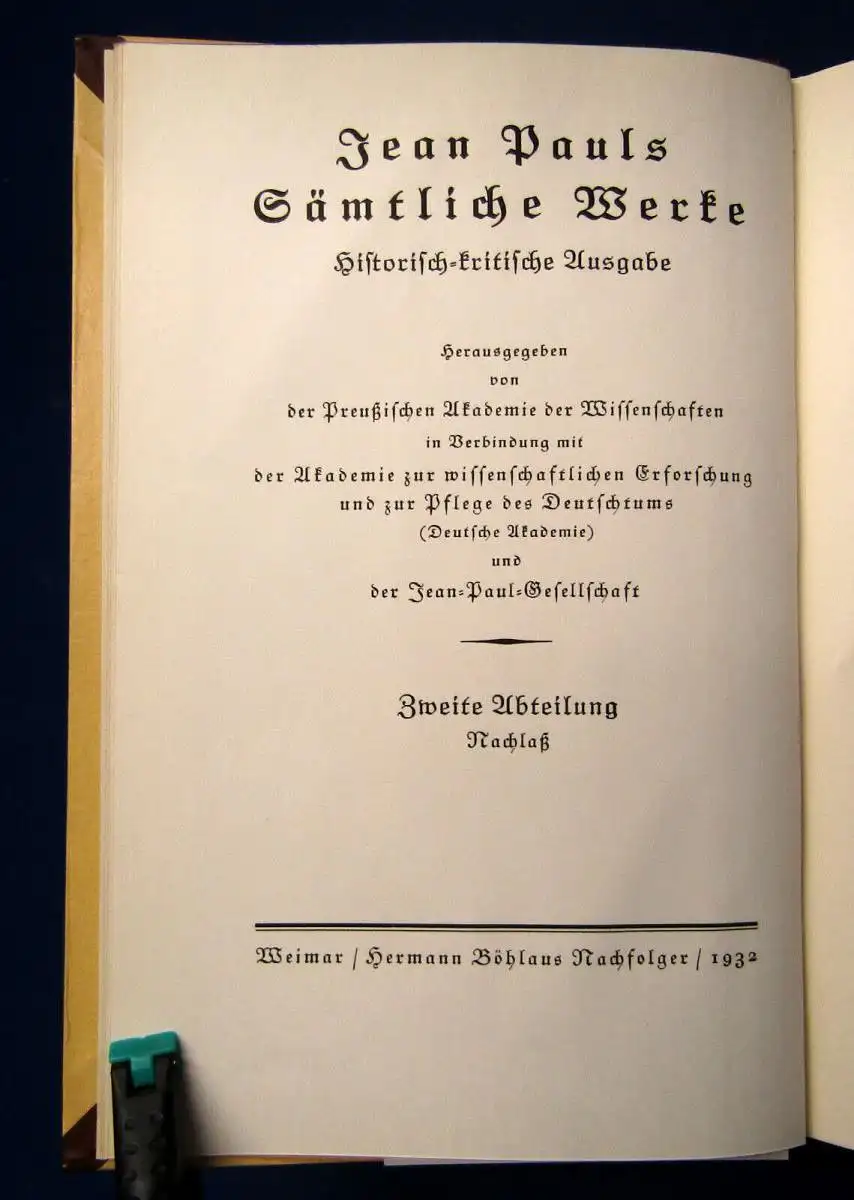 Jean Pauls
Sämtliche Werke
Historisch-kritische Ausgabe

Herausgegeben
von
der Preußischen Akademie der Wissenschaften
in Verbindung mit
der Akademie zur wissenschaftlichen Erforschung
und zur Pflege des Deutschtums
(Deutsche Akademie)
und
der Jean-Paul-Gesellschaft

Zweite Abteilung
Nachlaß

Weimar / Hermann Böhlaus Nachfolger / 1932